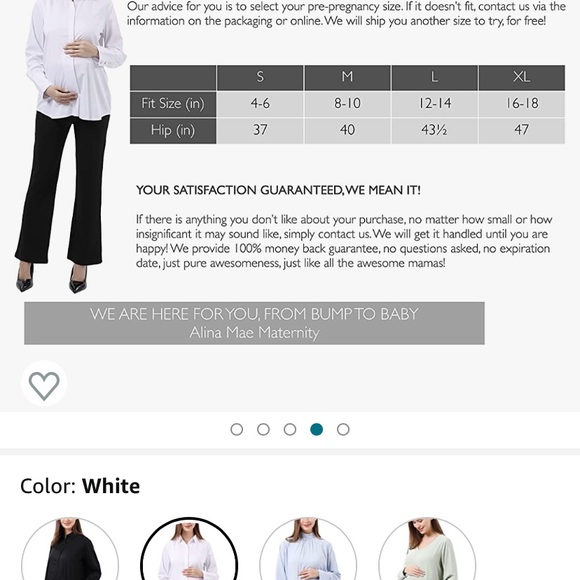 Our advice for you is to select your pre-pregnancy size. If it doesn't fit, contact us via the information on the packaging or online. We will ship you another size to try, for free!

| | S | M | L | XL |
|---|---|---|---|---|
| Fit Size (in) | 4-6 | 8-10 | 12-14 | 16-18 |
| Hip (in) | 37 | 40 | 43½ | 47 |

YOUR SATISFACTION GUARANTEED, WE MEAN IT!

If there is anything you don't like about your purchase, no matter how small or how insignificant it may sound like, simply contact us. We will get it handled until you are happy! We provide 100% money back guarantee, no questions asked, no expiration date, just pure awesomeness, just like all the awesome mamas!

WE ARE HERE FOR YOU, FROM BUMP TO BABY
Alina Mae Maternity

Color: White